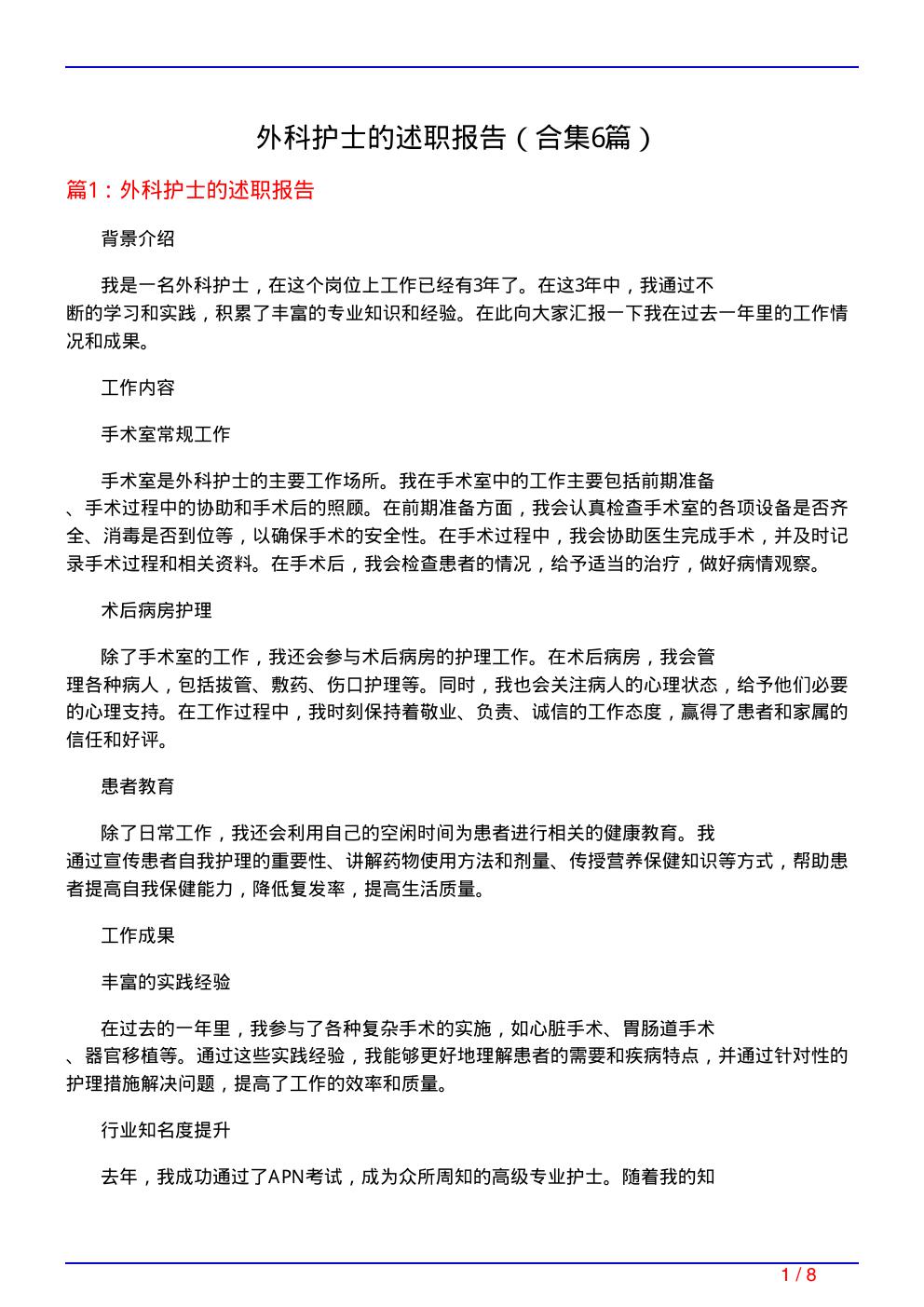 外科护士的述职报告（合集6篇）

篇1：外科护士的述职报告

背景介绍

我是一名外科护士，在这个岗位上工作已经有3年了。在这3年中，我通过不断的学习和实践，积累了丰富的专业知识和经验。在此向大家汇报一下我在过去一年里的工作情况和成果。

工作内容

手术室常规工作

手术室是外科护士的主要工作场所。我在手术室中的工作主要包括前期准备、手术过程中的协助和手术后的照顾。在前期准备方面，我会认真检查手术室的各项设备是否齐全、消毒是否到位等，以确保手术的安全性。在手术过程中，我会协助医生完成手术，并及时记录手术过程和相关资料。在手术后，我会检查患者的情况，给予适当的治疗，做好病情观察。

术后病房护理

除了手术室的工作，我还会参与术后病房的护理工作。在术后病房，我会管理各种病人，包括拔管、敷药、伤口护理等。同时，我也会关注病人的心理状态，给予他们必要的心理支持。在工作过程中，我时刻保持着敬业、负责、诚信的工作态度，赢得了患者和家属的信任和好评。

患者教育

除了日常工作，我还会利用自己的空闲时间为患者进行相关的健康教育。我通过宣传患者自我护理的重要性、讲解药物使用方法和剂量、传授营养保健知识等方式，帮助患者提高自我保健能力，降低复发率，提高生活质量。

工作成果

丰富的实践经验

在过去的一年里，我参与了各种复杂手术的实施，如心脏手术、胃肠道手术、器官移植等。通过这些实践经验，我能够更好地理解患者的需要和疾病特点，并通过针对性的护理措施解决问题，提高了工作的效率和质量。

行业知名度提升

去年，我成功通过了APN考试，成为众所周知的高级专业护士。随着我的知

1 / 8